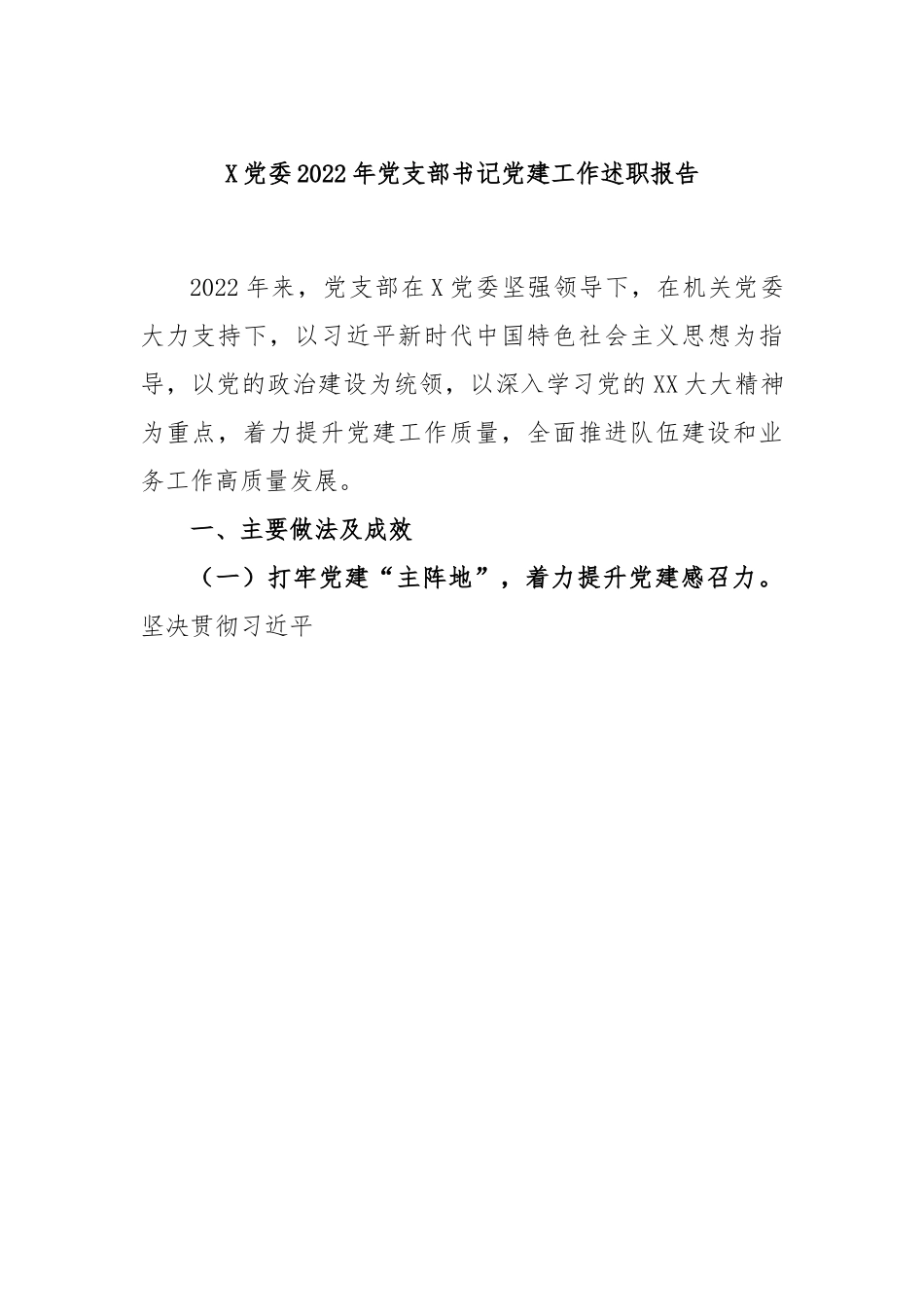 X党委2022年党支部书记党建工作述职报告

2022年来，党支部在X党委坚强领导下，在机关党委大力支持下，以习近平新时代中国特色社会主义思想为指导，以党的政治建设为统领，以深入学习党的XX大大精神为重点，着力提升党建工作质量，全面推进队伍建设和业务工作高质量发展。

一、主要做法及成效

（一）打牢党建“主阵地”，着力提升党建感召力。坚决贯彻习近平